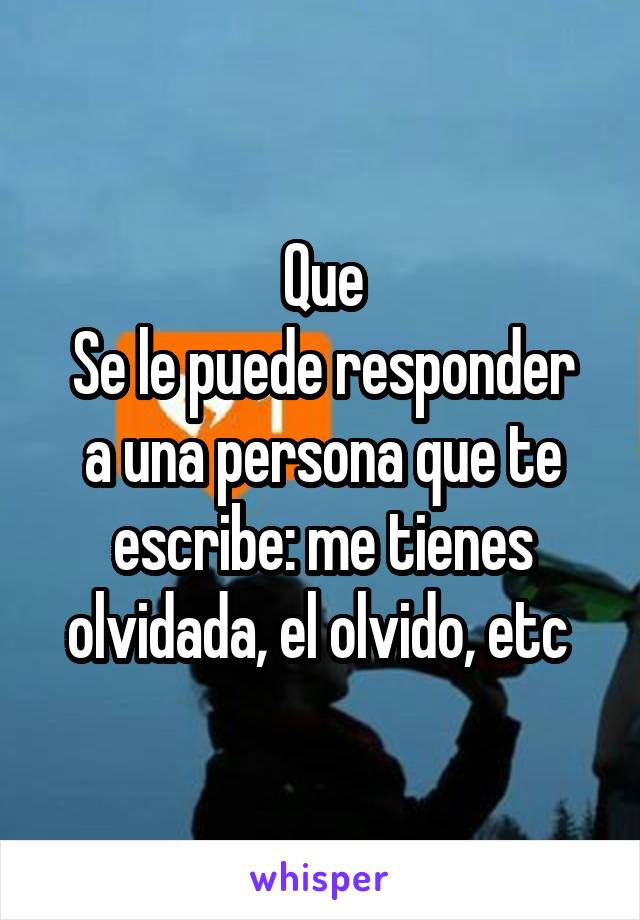 Que
Se le puede responder a una persona que te escribe: me tienes olvidada, el olvido, etc

whisper